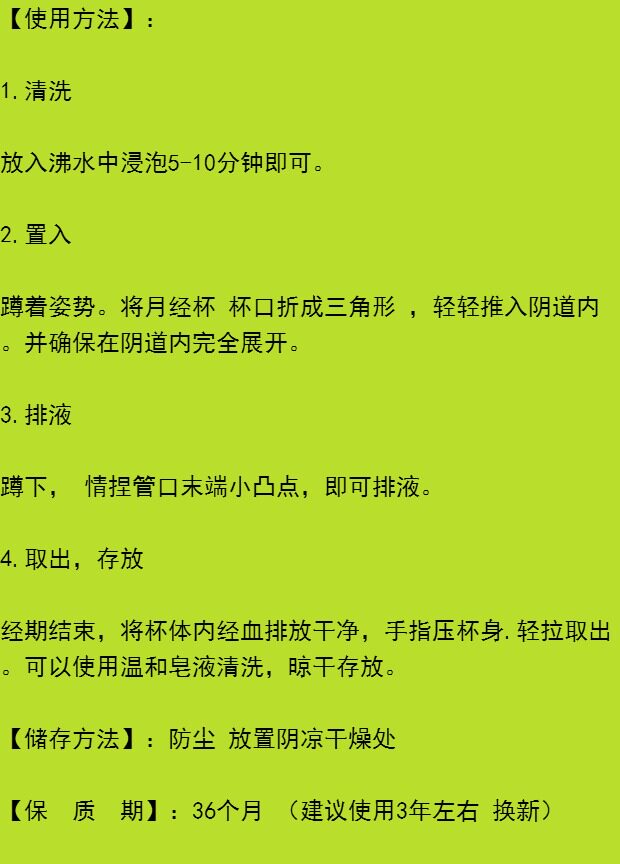 【使用方法】：

1.清洗

放入沸水中浸泡5-10分钟即可。

2.置入

蹲着姿势。将月经杯 杯口折成三角形 ，轻轻推入阴道内。并确保在阴道内完全展开。

3.排液

蹲下， 情捏管口末端小凸点，即可排液。

4.取出，存放

经期结束，将杯体内经血排放干净，手指压杯身.轻拉取出。可以使用温和皂液清洗，晾干存放。

【储存方法】：防尘 放置阴凉干燥处

【保 质 期】：36个月 （建议使用3年左右 换新）